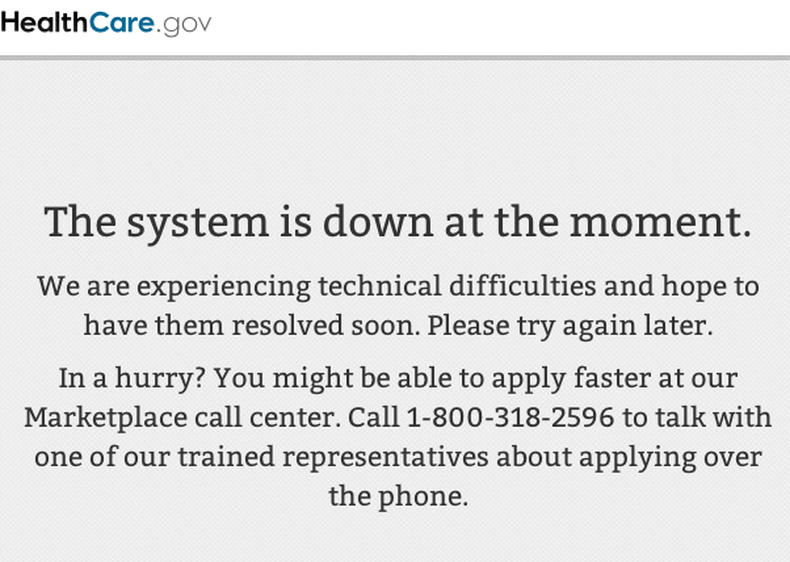 HealthCare.gov

The system is down at the moment.

We are experiencing technical difficulties and hope to have them resolved soon. Please try again later.

In a hurry? You might be able to apply faster at our Marketplace call center. Call 1-800-318-2596 to talk with one of our trained representatives about applying over the phone.